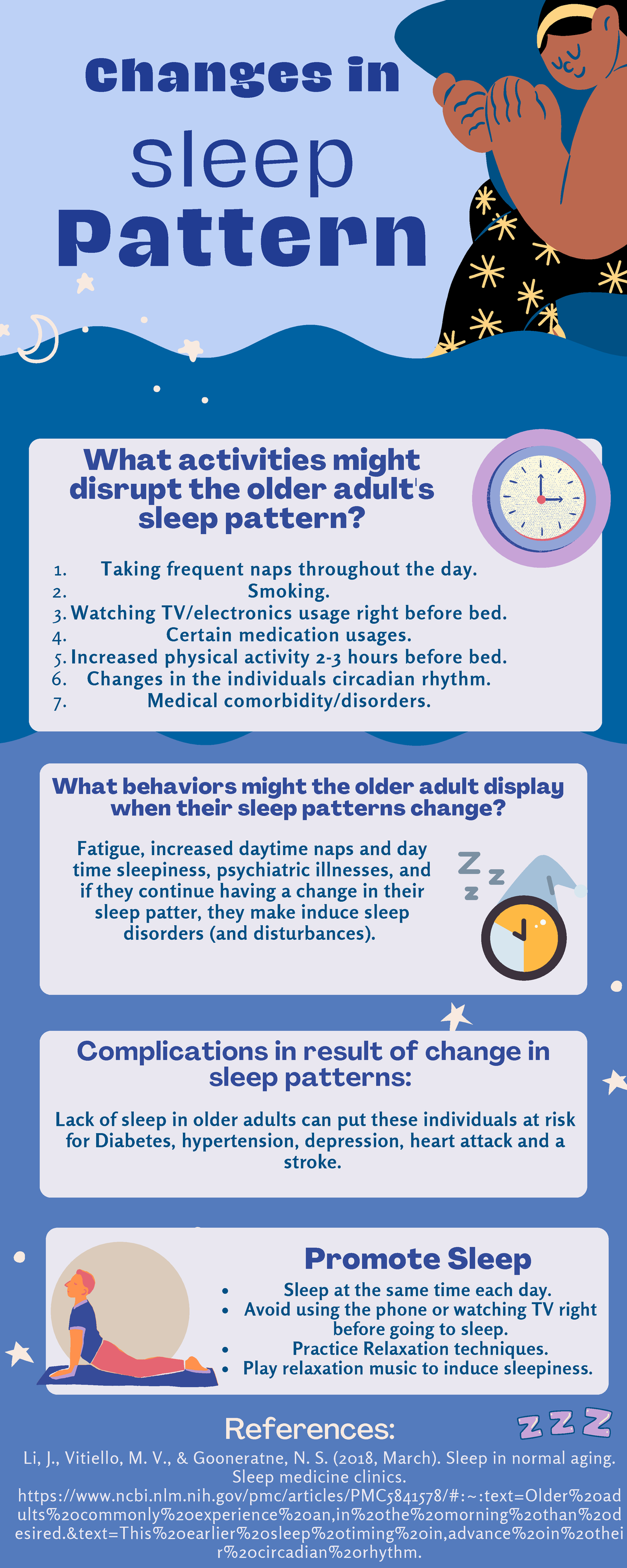 Changes in sleep Pattern

What activities might disrupt the older adult's sleep pattern?

1. Taking frequent naps throughout the day.
2. Smoking.
3. Watching TV/electronics usage right before bed.
4. Certain medication usages.
5. Increased physical activity 2-3 hours before bed.
6. Changes in the individuals circadian rhythm.
7. Medical comorbidity/disorders.

What behaviors might the older adult display when their sleep patterns change?

Fatigue, increased daytime naps and day time sleepiness, psychiatric illnesses, and if they continue having a change in their sleep patter, they make induce sleep disorders (and disturbances).

Z Z Z

Complications in result of change in sleep patterns:

Lack of sleep in older adults can put these individuals at risk for Diabetes, hypertension, depression, heart attack and a stroke.

Promote Sleep

• Sleep at the same time each day.
• Avoid using the phone or watching TV right before going to sleep.
• Practice Relaxation techniques.
• Play relaxation music to induce sleepiness.

References:

Z Z Z

Li, J., Vitiello, M. V., & Gooneratne, N. S. (2018, March). Sleep in normal aging. Sleep medicine clinics. https://www.ncbi.nlm.nih.gov/pmc/articles/PMC5841578/#:~:text=Older%20adults%20commonly%20experience%20an,in%20the%20morning%20than%20desired.&text=This%20earlier%20sleep%20timing%20in,advance%20in%20their%20circadian%20rhythm.